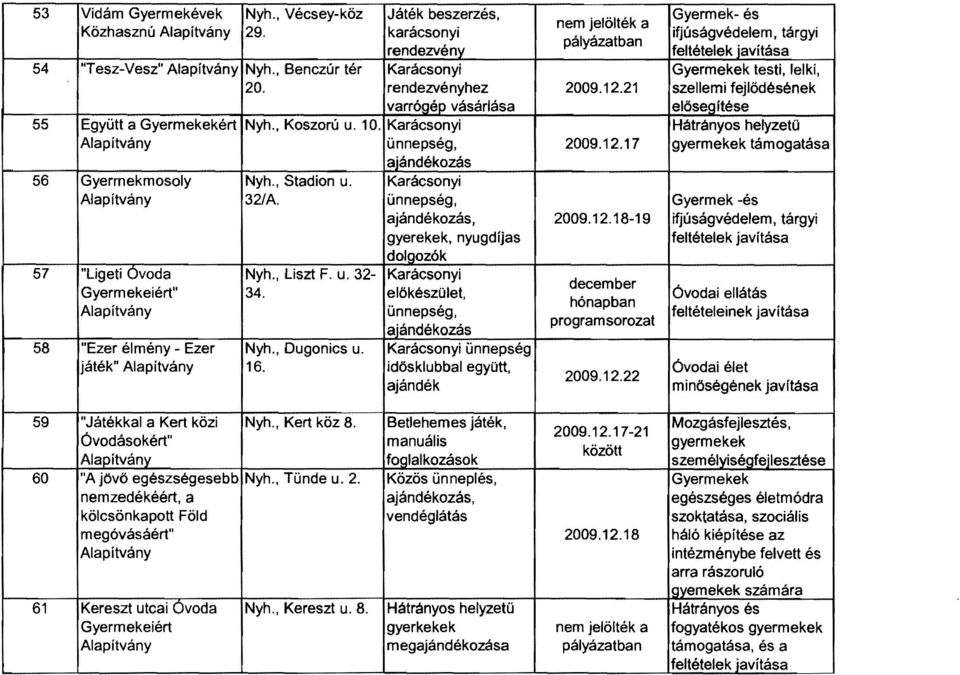 | 53 | Vidám Gyermekévek Közhasznú Alapítvány | Nyh., Vécsey-köz 29. | Játék beszerzés, karácsonyi rendezvény | nem jelölték a pályázatban | Gyermek- és ifjúságvédelem, tárgyi feltételek javítása |
|---|---|---|---|---|---|
| 54 | "Tesz-Vesz" Alapítvány | Nyh., Benczúr tér 20. | Karácsonyi rendezvényhez varrógép vásárlása | 2009.12.21 | Gyermekek testi, lelki, szellemi fejlődésének elősegítése |
| 55 | Együtt a Gyermekekért Alapítvány | Nyh., Koszorú u. 10. | Karácsonyi ünnepség, ajándékozás | 2009.12.17 | Hátrányos helyzetű gyermekek támogatása |
| 56 | Gyermekmosoly Alapítvány | Nyh., Stadion u. 32/A. | Karácsonyi ünnepség, ajándékozás, gyerekek, nyugdíjas dolgozók | 2009.12.18-19 | Gyermek -és ifjúságvédelem, tárgyi feltételek javítása |
| 57 | "Ligeti Óvoda Gyermekeiért" Alapítvány | Nyh., Liszt F. u. 32-34. | Karácsonyi előkészület, ünnepség, ajándékozás | december hónapban programsorozat | Óvodai ellátás feltételeinek javítása |
| 58 | "Ezer élmény - Ezer játék" Alapítvány | Nyh., Dugonics u. 16. | Karácsonyi ünnepség idősklubbal együtt, ajándék | 2009.12.22 | Óvodai élet minőségének javítása |
| 59 | "Játékkal a Kert közi Óvodásokért" Alapítvány | Nyh., Kert köz 8. | Betlehemes játék, manuális foglalkozások | 2009.12.17-21 között | Mozgásfejlesztés, gyermekek személyiségfejlesztése |
| 60 | "A jövő egészségesebb nemzedékéért, a kölcsönkapott Föld megóvásáért" Alapítvány | Nyh., Tünde u. 2. | Közös ünneplés, ajándékozás, vendéglátás | 2009.12.18 | Gyermekek egészséges életmódra szoktatása, szociális háló kiépítése az intézménybe felvett és arra rászoruló gyemekek számára |
| 61 | Kereszt utcai Óvoda Gyermekeiért Alapítvány | Nyh., Kereszt u. 8. | Hátrányos helyzetű gyerkekek megajándékozása | nem jelölték a pályázatban | Hátrányos és fogyatékos gyermekek támogatása, és a feltételek javítása |